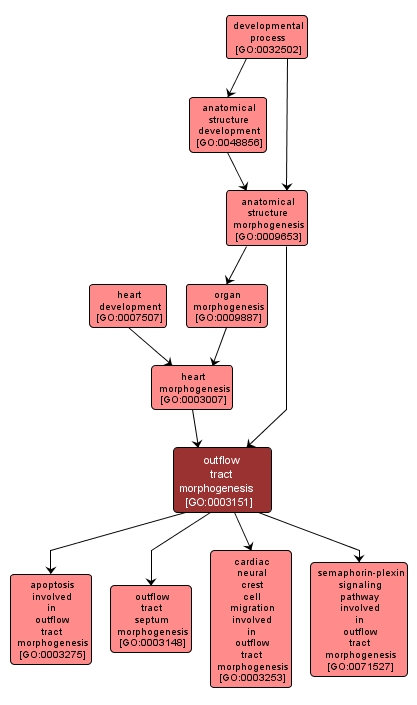 developmental process [GO:0032502]

anatomical structure development [GO:0048856]

anatomical structure morphogenesis [GO:0009653]

heart development [GO:0007507]

organ morphogenesis [GO:0009887]

heart morphogenesis [GO:0003007]

outflow tract morphogenesis [GO:0003151]

apoptosis involved in outflow tract morphogenesis [GO:0003275]

outflow tract septum morphogenesis [GO:0003148]

cardiac neural crest cell migration involved in outflow tract morphogenesis [GO:0003253]

semaphorin-plexin signaling pathway involved in outflow tract morphogenesis [GO:0071527]